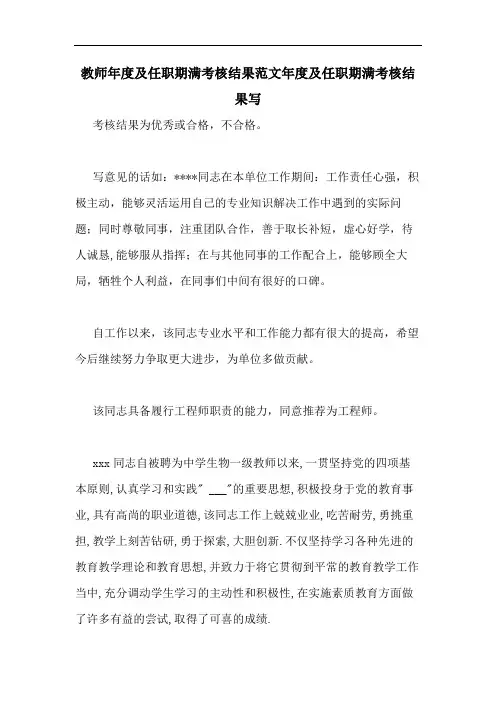 教师年度及任职期满考核结果范文年度及任职期满考核结果写

考核结果为优秀或合格，不合格。

写意见的话如：****同志在本单位工作期间：工作责任心强，积极主动，能够灵活运用自己的专业知识解决工作中遇到的实际问题；同时尊敬同事，注重团队合作，善于取长补短，虚心好学，待人诚恳,能够服从指挥；在与其他同事的工作配合上，能够顾全大局，牺牲个人利益，在同事们中间有很好的口碑。

自工作以来，该同志专业水平和工作能力都有很大的提高，希望今后继续努力争取更大进步，为单位多做贡献。

该同志具备履行工程师职责的能力，同意推荐为工程师。

xxx 同志自被聘为中学生物一级教师以来,一贯坚持党的四项基本原则,认真学习和实践" ___"的重要思想,积极投身于党的教育事业,具有高尚的职业道德,该同志工作上兢兢业业,吃苦耐劳,勇挑重担,教学上刻苦钻研,勇于探索,大胆创新.不仅坚持学习各种先进的教育教学理论和教育思想,并致力于将它贯彻到平常的教育教学工作当中,充分调动学生学习的主动性和积极性,在实施素质教育方面做了许多有益的尝试,取得了可喜的成绩.